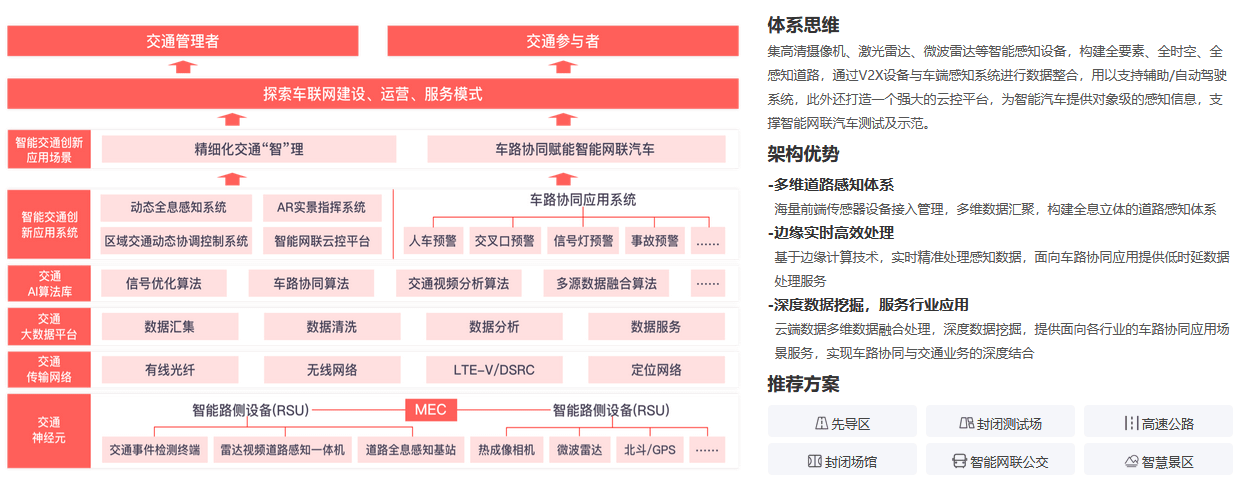 交通管理者

交通参与者

探索车联网建设、运营、服务模式

智能交通创新应用场景

精细化交通“智”理

车路协同赋能智能网联汽车

智能交通创新应用系统

动态全息感知系统

AR实景指挥系统

区域交通动态协调控制系统

智能网联云控平台

车路协同应用系统

人车预警

交叉口预警

信号灯预警

事故预警

……

交通AI算法库

信号优化算法

车路协同算法

交通视频分析算法

多源数据融合算法

……

交通大数据平台

数据汇集

数据清洗

数据分析

数据服务

交通传输网络

有线光纤

无线网络

LTE-V/DSRC

定位网络

交通神经元

智能路侧设备(RSU)

MEC

智能路侧设备(RSU)

交通事件检测终端

雷达视频道路感知一体机

道路全息感知基站

热成像相机

微波雷达

北斗/GPS

……

体系思维

集高清摄像机、激光雷达、微波雷达等智能感知设备，构建全要素、全时空、全感知道路，通过V2X设备与车端感知系统进行数据整合，用以支持辅助/自动驾驶系统，此外还打造一个强大的云控平台，为智能汽车提供对象级的感知信息，支撑智能网联汽车测试及示范。

架构优势

-多维道路感知体系

海量前端传感器设备接入管理，多维数据汇聚，构建全息立体的道路感知体系

-边缘实时高效处理

基于边缘计算技术，实时精准处理感知数据，面向车路协同应用提供低时延数据处理服务

-深度数据挖掘，服务行业应用

云端数据多维数据融合处理，深度数据挖掘，提供面向各行业的车路协同应用场景服务，实现车路协同与交通业务的深度结合

推荐方案

先导区

封闭测试场

高速公路

封闭场馆

智能网联公交

智慧景区